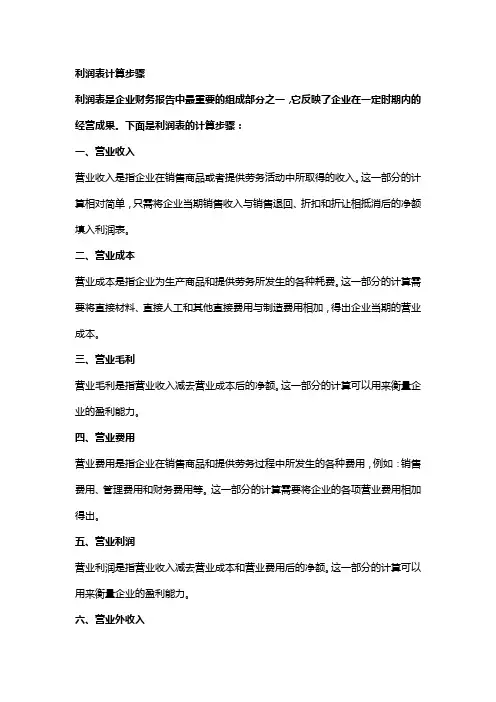 利润表计算步骤

利润表是企业财务报告中最重要的组成部分之一，它反映了企业在一定时期内的经营成果。下面是利润表的计算步骤：

一、营业收入

营业收入是指企业在销售商品或者提供劳务活动中所取得的收入。这一部分的计算相对简单，只需将企业当期销售收入与销售退回、折扣和折让相抵消后的净额填入利润表。

二、营业成本

营业成本是指企业为生产商品和提供劳务所发生的各种耗费。这一部分的计算需要将直接材料、直接人工和其他直接费用与制造费用相加，得出企业当期的营业成本。

三、营业毛利

营业毛利是指营业收入减去营业成本后的净额。这一部分的计算可以用来衡量企业的盈利能力。

四、营业费用

营业费用是指企业在销售商品和提供劳务过程中所发生的各种费用，例如：销售费用、管理费用和财务费用等。这一部分的计算需要将企业的各项营业费用相加得出。

五、营业利润

营业利润是指营业收入减去营业成本和营业费用后的净额。这一部分的计算可以用来衡量企业的盈利能力。

六、营业外收入